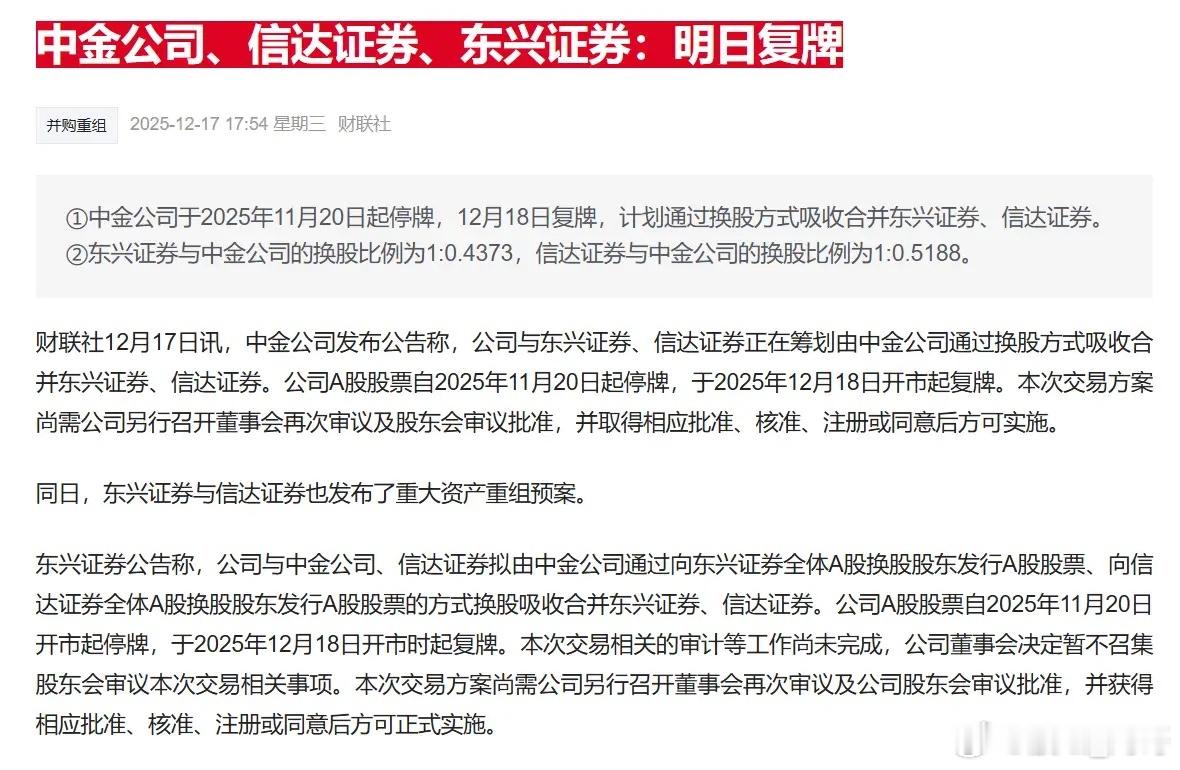 中金公司、信达证券、东兴证券：明日复牌

并购重组 2025-12-17 17:54 星期三 财联社

①中金公司于2025年11月20日起停牌，12月18日复牌，计划通过换股方式吸收合并东兴证券、信达证券。
②东兴证券与中金公司的换股比例为1:0.4373，信达证券与中金公司的换股比例为1:0.5188。

财联社12月17日讯，中金公司发布公告称，公司与东兴证券、信达证券正在筹划由中金公司通过换股方式吸收合并东兴证券、信达证券。公司A股股票自2025年11月20日起停牌，于2025年12月18日开市起复牌。本次交易方案尚需公司另行召开董事会再次审议及股东会审议批准，并取得相应批准、核准、注册或同意后方可实施。

同日，东兴证券与信达证券也发布了重大资产重组预案。

东兴证券公告称，公司与中金公司、信达证券拟由中金公司通过向东兴证券全体A股换股股东发行A股股票、向信达证券全体A股换股股东发行A股股票的方式换股吸收合并东兴证券、信达证券。公司A股股票自2025年11月20日开市起停牌，于2025年12月18日开市时起复牌。本次交易相关的审计等工作尚未完成，公司董事会决定暂不召集股东会审议本次交易相关事项。本次交易方案尚需公司另行召开董事会再次审议及公司股东会审议批准，并获得相应批准、核准、注册或同意后方可正式实施。